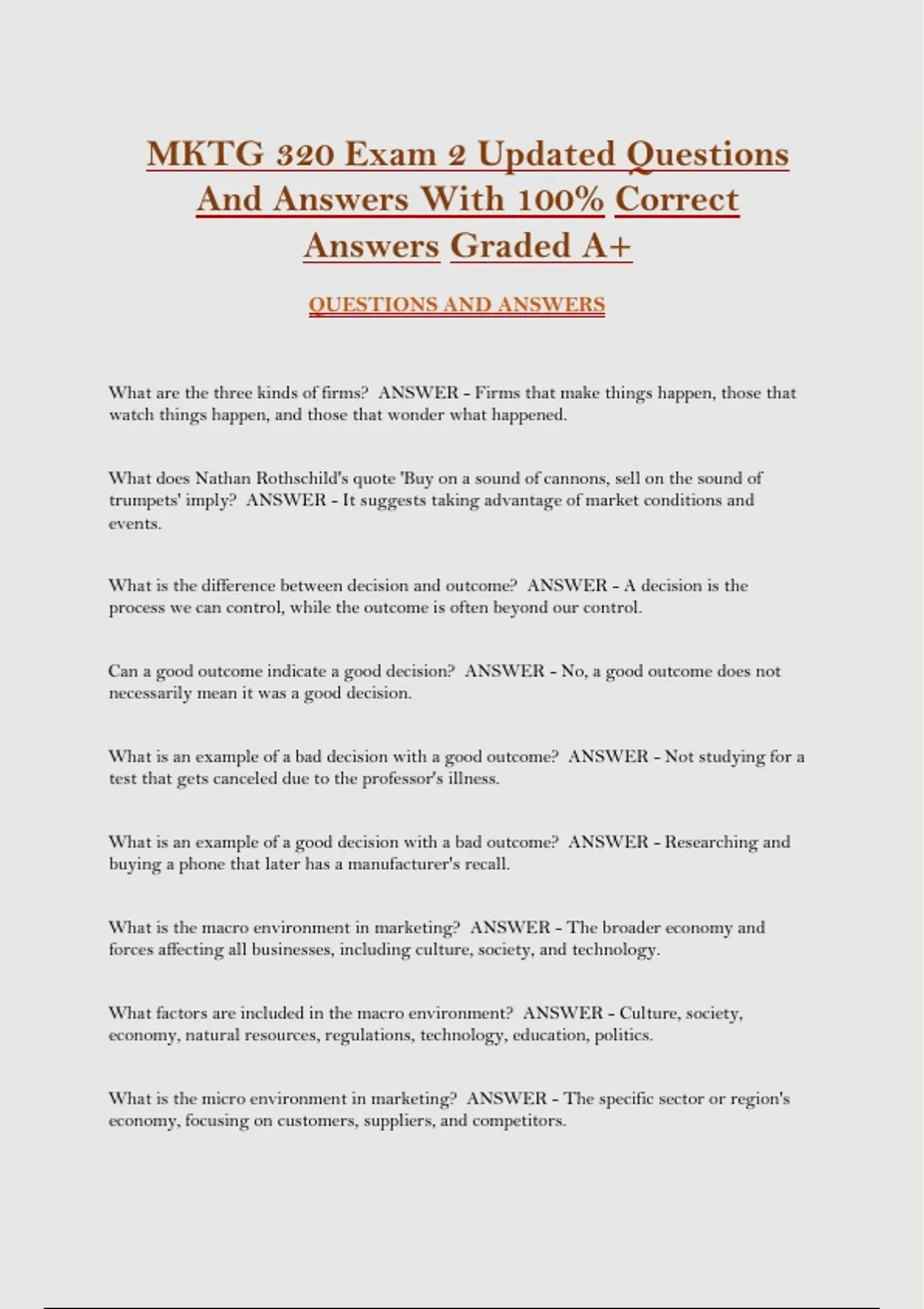 MKTG 320 Exam 2 Updated Questions And Answers With 100% Correct Answers Graded A+

QUESTIONS AND ANSWERS

What are the three kinds of firms?  ANSWER - Firms that make things happen, those that watch things happen, and those that wonder what happened.

What does Nathan Rothschild's quote 'Buy on a sound of cannons, sell on the sound of trumpets' imply?  ANSWER - It suggests taking advantage of market conditions and events.

What is the difference between decision and outcome?  ANSWER - A decision is the process we can control, while the outcome is often beyond our control.

Can a good outcome indicate a good decision?  ANSWER - No, a good outcome does not necessarily mean it was a good decision.

What is an example of a bad decision with a good outcome?  ANSWER - Not studying for a test that gets canceled due to the professor's illness.

What is an example of a good decision with a bad outcome?  ANSWER - Researching and buying a phone that later has a manufacturer's recall.

What is the macro environment in marketing?  ANSWER - The broader economy and forces affecting all businesses, including culture, society, and technology.

What factors are included in the macro environment?  ANSWER - Culture, society, economy, natural resources, regulations, technology, education, politics.

What is the micro environment in marketing?  ANSWER - The specific sector or region's economy, focusing on customers, suppliers, and competitors.